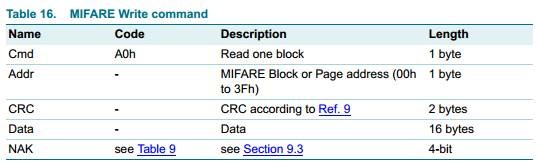 Table 16. MIFARE Write command

| Name | Code | Description | Length |
|---|---|---|---|
| Cmd | A0h | Read one block | 1 byte |
| Addr | - | MIFARE Block or Page address (00h to 3Fh) | 1 byte |
| CRC | - | CRC according to Ref. 9 | 2 bytes |
| Data | - | Data | 16 bytes |
| NAK | see Table 9 | see Section 9.3 | 4-bit |